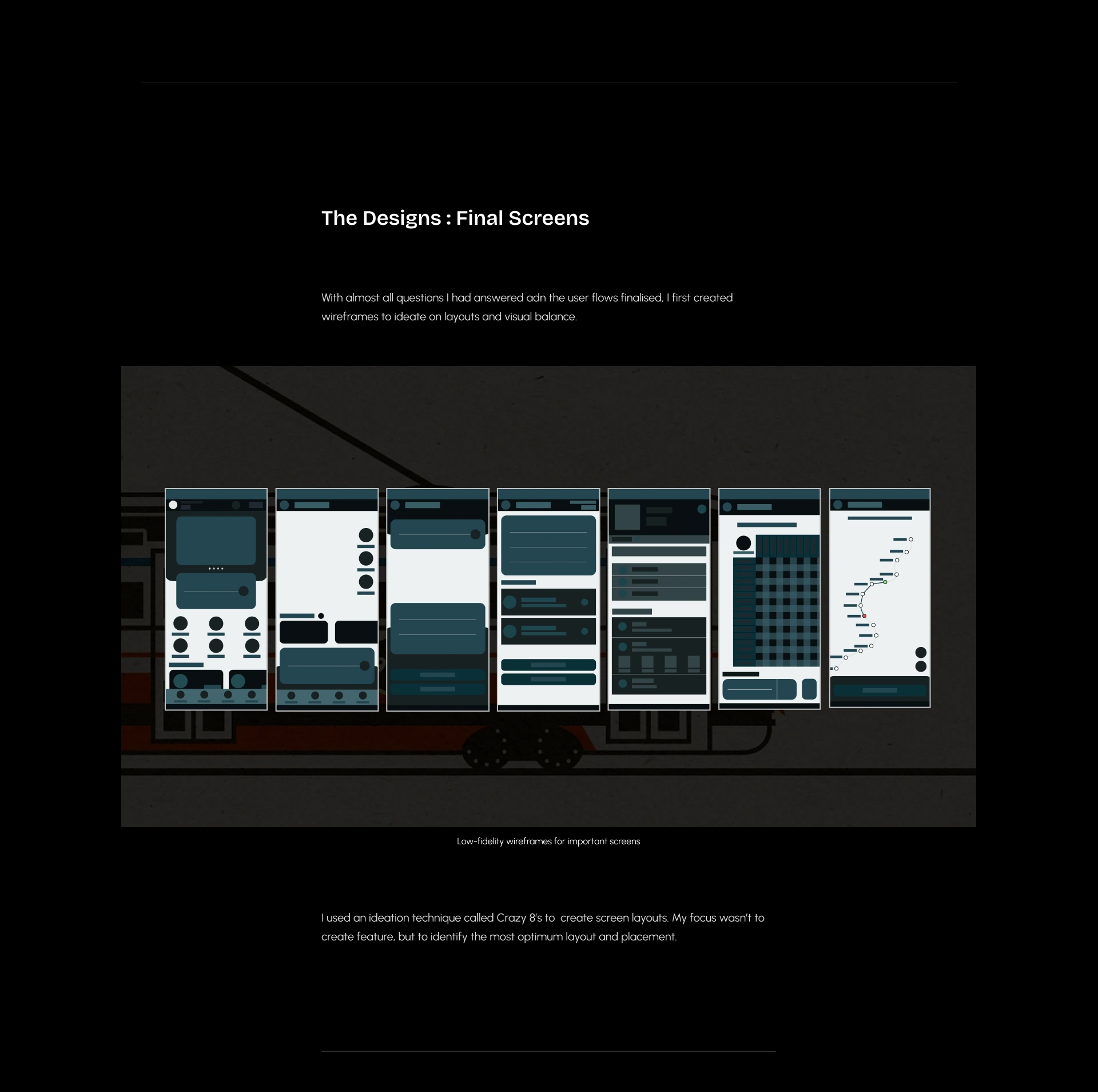 The Designs : Final Screens

With almost all questions I had answered adn the user flows finalised, I first created wireframes to ideate on layouts and visual balance.

Low-fidelity wireframes for important screens

I used an ideation technique called Crazy 8's to create screen layouts. My focus wasn't to create feature, but to identify the most optimum layout and placement.